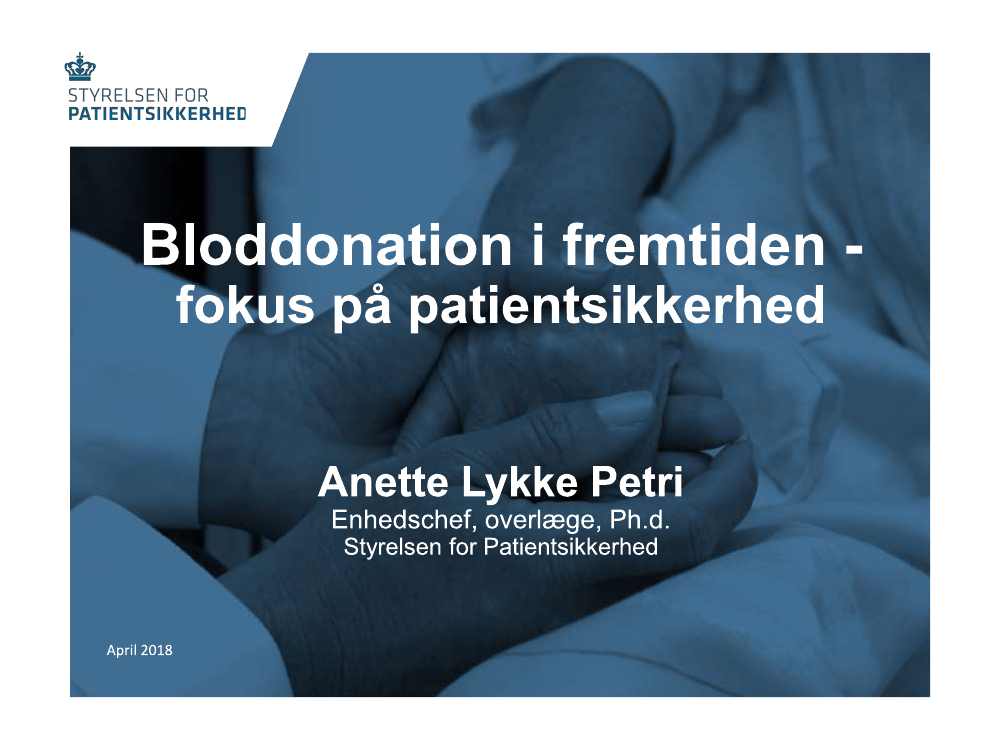 STYRELSEN FOR
PATIENTSIKKERHED

Bloddonation i fremtiden - fokus på patientsikkerhed

Anette Lykke Petri
Enhedschef, overlæge, Ph.d.
Styrelsen for Patientsikkerhed

April 2018